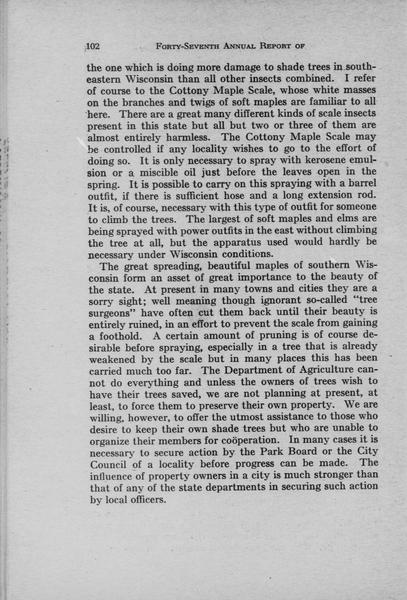 102 FORTY-SEVENTH ANNUAL REPORT OF

the one which is doing more damage to shade trees in southeastern Wisconsin than all other insects combined. I refer of course to the Cottony Maple Scale, whose white masses on the branches and twigs of soft maples are familiar to all here. There are a great many different kinds of scale insects present in this state but all but two or three of them are almost entirely harmless. The Cottony Maple Scale may be controlled if any locality wishes to go to the effort of doing so. It is only necessary to spray with kerosene emulsion or a miscible oil just before the leaves open in the spring. It is possible to carry on this spraying with a barrel outfit, if there is sufficient hose and a long extension rod. It is, of course, necessary with this type of outfit for someone to climb the trees. The largest of soft maples and elms are being sprayed with power outfits in the east without climbing the tree at all, but the apparatus used would hardly be necessary under Wisconsin conditions.

The great spreading, beautiful maples of southern Wisconsin form an asset of great importance to the beauty of the state. At present in many towns and cities they are a sorry sight; well meaning though ignorant so-called "tree surgeons" have often cut them back until their beauty is entirely ruined, in an effort to prevent the scale from gaining a foothold. A certain amount of pruning is of course desirable before spraying, especially in a tree that is already weakened by the scale but in many places this has been carried much too far. The Department of Agriculture cannot do everything and unless the owners of trees wish to have their trees saved, we are not planning at present, at least, to force them to preserve their own property. We are willing, however, to offer the utmost assistance to those who desire to keep their own shade trees but who are unable to organize their members for coöperation. In many cases it is necessary to secure action by the Park Board or the City Council of a locality before progress can be made. The influence of property owners in a city is much stronger than that of any of the state departments in securing such action by local officers.